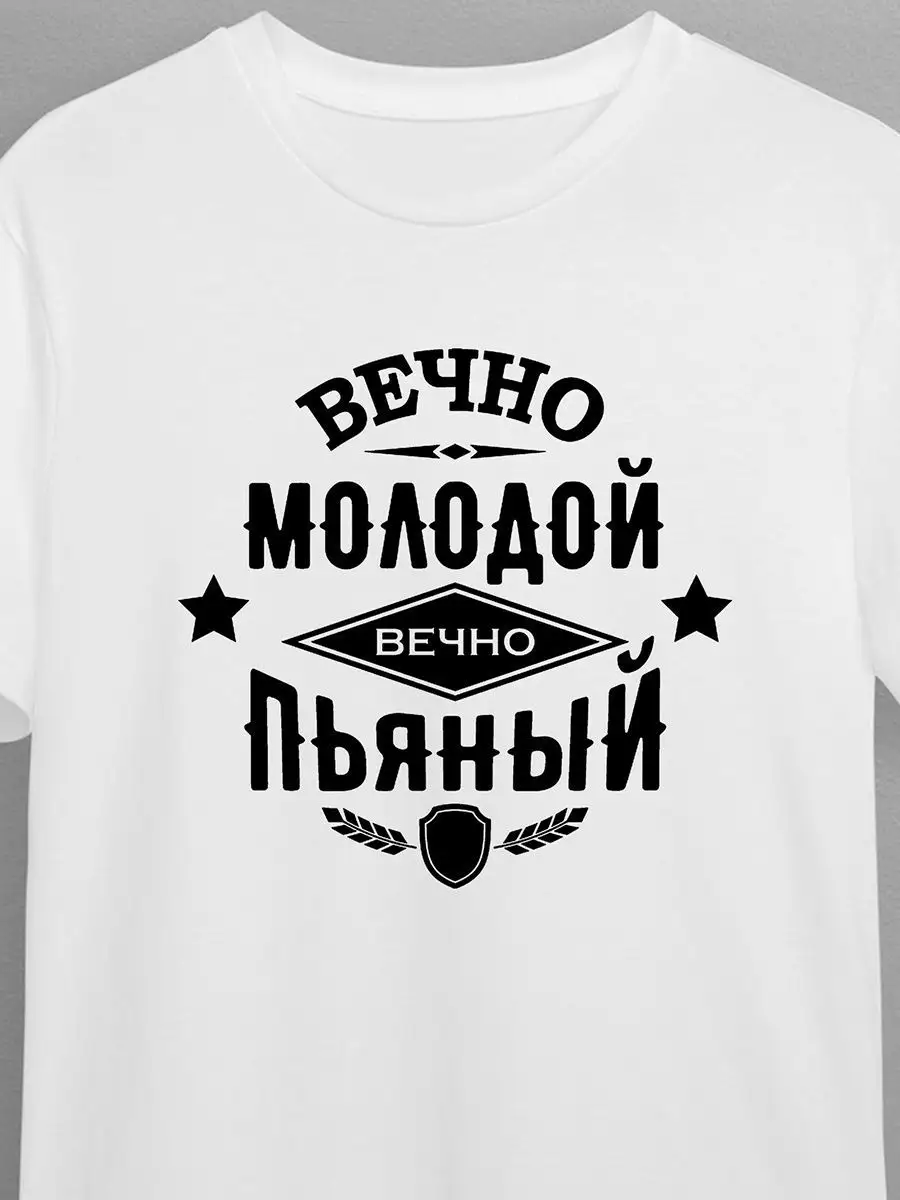 ВЕЧНО
МОЛОДОЙ
ВЕЧНО
ПЬЯНЫЙ